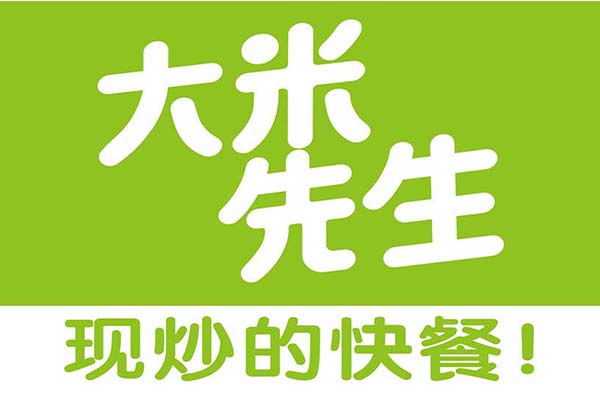 大米先生

现炒的快餐！